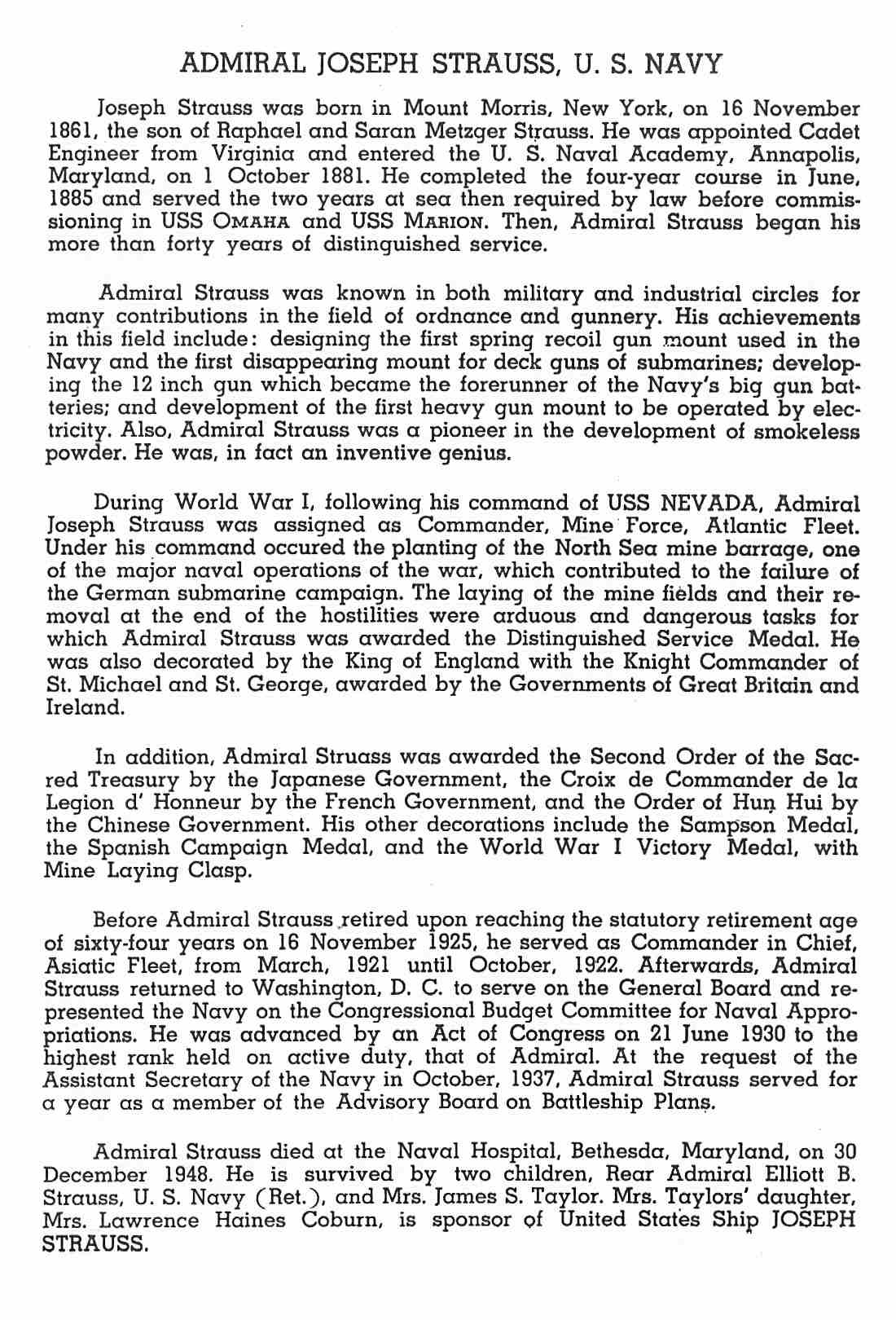 ADMIRAL JOSEPH STRAUSS, U. S. NAVY

Joseph Strauss was born in Mount Morris, New York, on 16 November 1861, the son of Raphael and Saran Metzger Strauss. He was appointed Cadet Engineer from Virginia and entered the U. S. Naval Academy, Annapolis, Maryland, on 1 October 1881. He completed the four-year course in June, 1885 and served the two years at sea then required by law before commissioning in USS OMAHA and USS MARION. Then, Admiral Strauss began his more than forty years of distinguished service.

Admiral Strauss was known in both military and industrial circles for many contributions in the field of ordnance and gunnery. His achievements in this field include: designing the first spring recoil gun mount used in the Navy and the first disappearing mount for deck guns of submarines; developing the 12 inch gun which became the forerunner of the Navy's big gun batteries; and development of the first heavy gun mount to be operated by electricity. Also, Admiral Strauss was a pioneer in the development of smokeless powder. He was, in fact an inventive genius.

During World War I, following his command of USS NEVADA, Admiral Joseph Strauss was assigned as Commander, Mine Force, Atlantic Fleet. Under his command occured the planting of the North Sea mine barrage, one of the major naval operations of the war, which contributed to the failure of the German submarine campaign. The laying of the mine fields and their removal at the end of the hostilities were arduous and dangerous tasks for which Admiral Strauss was awarded the Distinguished Service Medal. He was also decorated by the King of England with the Knight Commander of St. Michael and St. George, awarded by the Governments of Great Britain and Ireland.

In addition, Admiral Struass was awarded the Second Order of the Sacred Treasury by the Japanese Government, the Croix de Commander de la Legion d' Honneur by the French Government, and the Order of Hun Hui by the Chinese Government. His other decorations include the Sampson Medal, the Spanish Campaign Medal, and the World War I Victory Medal, with Mine Laying Clasp.

Before Admiral Strauss retired upon reaching the statutory retirement age of sixty-four years on 16 November 1925, he served as Commander in Chief, Asiatic Fleet, from March, 1921 until October, 1922. Afterwards, Admiral Strauss returned to Washington, D. C. to serve on the General Board and represented the Navy on the Congressional Budget Committee for Naval Appropriations. He was advanced by an Act of Congress on 21 June 1930 to the highest rank held on active duty, that of Admiral. At the request of the Assistant Secretary of the Navy in October, 1937, Admiral Strauss served for a year as a member of the Advisory Board on Battleship Plans.

Admiral Strauss died at the Naval Hospital, Bethesda, Maryland, on 30 December 1948. He is survived by two children, Rear Admiral Elliott B. Strauss, U. S. Navy (Ret.), and Mrs. James S. Taylor. Mrs. Taylors' daughter, Mrs. Lawrence Haines Coburn, is sponsor of United States Ship JOSEPH STRAUSS.